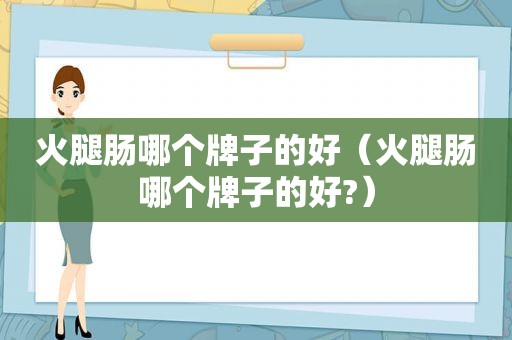 火腿肠哪个牌子的好（火腿肠哪个牌子的好?）